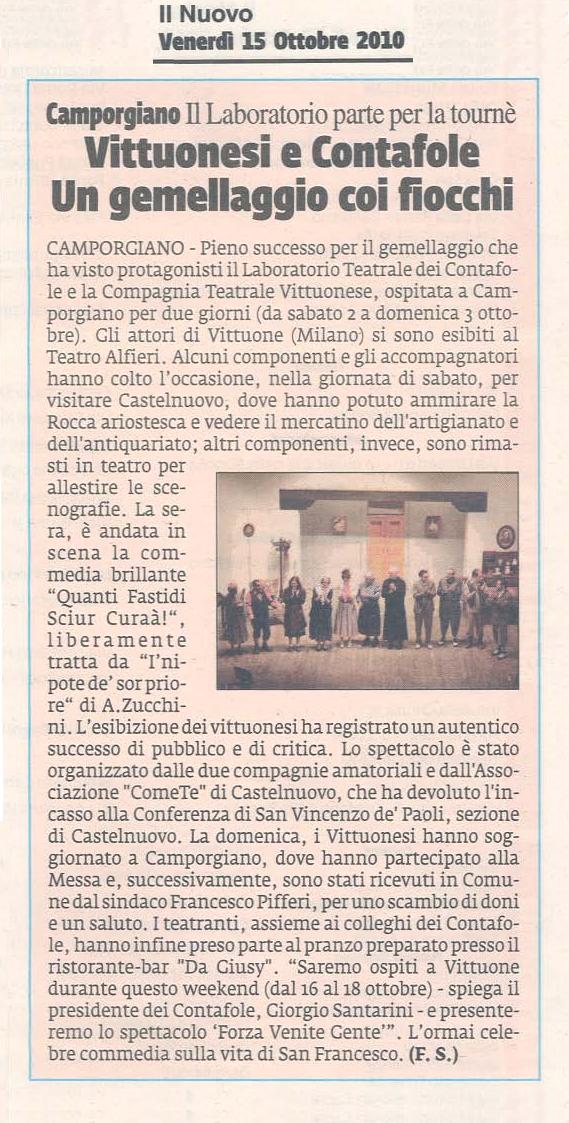 Il Nuovo
Venerdì 15 Ottobre 2010

Camporgiano Il Laboratorio parte per la tournè
Vittuonesi e Contafole
Un gemellaggio coi fiocchi

CAMPORGIANO - Pieno successo per il gemellaggio che ha visto protagonisti il Laboratorio Teatrale dei Contafole e la Compagnia Teatrale Vittuonese, ospitata a Camporgiano per due giorni (da sabato 2 a domenica 3 ottobre). Gli attori di Vittuone (Milano) si sono esibiti al Teatro Alfieri. Alcuni componenti e gli accompagnatori hanno colto l'occasione, nella giornata di sabato, per visitare Castelnuovo, dove hanno potuto ammirare la Rocca ariostesca e vedere il mercatino dell'artigianato e dell'antiquariato; altri componenti, invece, sono rimasti in teatro per allestire le scenografie. La sera, è andata in scena la commedia brillante "Quanti Fastidi Sciur Curaà!", liberamente tratta da "I'nipote de' sor priore" di A.Zucchini. L'esibizione dei vittuonesi ha registrato un autentico successo di pubblico e di critica. Lo spettacolo è stato organizzato dalle due compagnie amatoriali e dall'Associazione "ComeTe" di Castelnuovo, che ha devoluto l'incasso alla Conferenza di San Vincenzo de' Paoli, sezione di Castelnuovo. La domenica, i Vittuonesi hanno soggiornato a Camporgiano, dove hanno partecipato alla Messa e, successivamente, sono stati ricevuti in Comune dal sindaco Francesco Pifferi, per uno scambio di doni e un saluto. I teatranti, assieme ai colleghi dei Contafole, hanno infine preso parte al pranzo preparato presso il ristorante-bar "Da Giusy". "Saremo ospiti a Vittuone durante questo weekend (dal 16 al 18 ottobre) - spiega il presidente dei Contafole, Giorgio Santarini - e presenteremo lo spettacolo 'Forza Venite Gente'". L'ormai celebre commedia sulla vita di San Francesco. (F. S.)